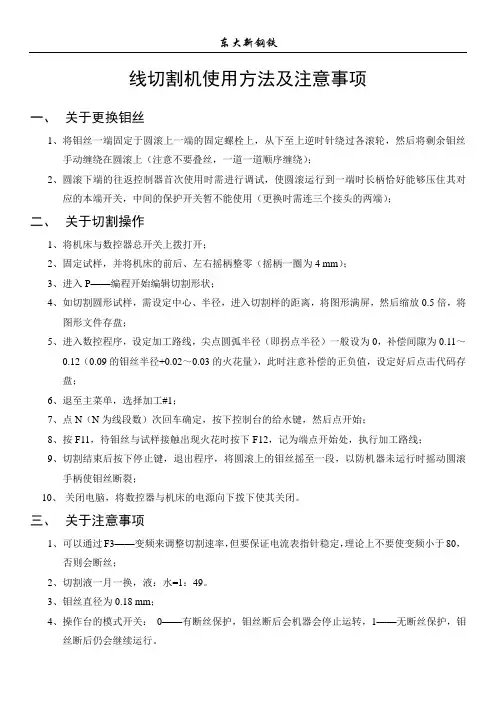 东大新钢铁

线切割机使用方法及注意事项

一、 关于更换钼丝

1、将钼丝一端固定于圆滚上一端的固定螺栓上，从下至上逆时针绕过各滚轮，然后将剩余钼丝手动缠绕在圆滚上（注意不要叠丝，一道一道顺序缠绕）；

2、圆滚下端的往返控制器首次使用时需进行调试，使圆滚运行到一端时长柄恰好能够压住其对应的本端开关，中间的保护开关暂不能使用（更换时需连三个接头的两端）；

二、 关于切割操作

1、将机床与数控器总开关上拨打开；

2、固定试样，并将机床的前后、左右摇柄整零（摇柄一圈为 4 mm）；

3、进入 P——编程开始编辑切割形状；

4、如切割圆形试样，需设定中心、半径，进入切割样的距离，将图形满屏，然后缩放 0.5 倍，将图形文件存盘；

5、进入数控程序，设定加工路线，尖点圆弧半径（即拐点半径）一般设为 0，补偿间隙为 0.11～0.12（0.09 的钼丝半径+0.02～0.03 的火花量），此时注意补偿的正负值，设定好后点击代码存盘；

6、退至主菜单，选择加工#1；

7、点 N（N 为线段数）次回车确定，按下控制台的给水键，然后点开始；

8、按 F11，待钼丝与试样接触出现火花时按下 F12，记为端点开始处，执行加工路线；

9、切割结束后按下停止键，退出程序，将圆滚上的钼丝摇至一段，以防机器未运行时摇动圆滚手柄使钼丝断裂；

10、 关闭电脑，将数控器与机床的电源向下拨下使其关闭。

三、 关于注意事项

1、可以通过 F3——变频来调整切割速率，但要保证电流表指针稳定，理论上不要使变频小于 80，否则会断丝；

2、切割液一月一换，液：水=1：49。

3、钼丝直径为 0.18 mm；

4、操作台的模式开关： 0——有断丝保护，钼丝断后会机器会停止运转，1——无断丝保护，钼丝断后仍会继续运行。